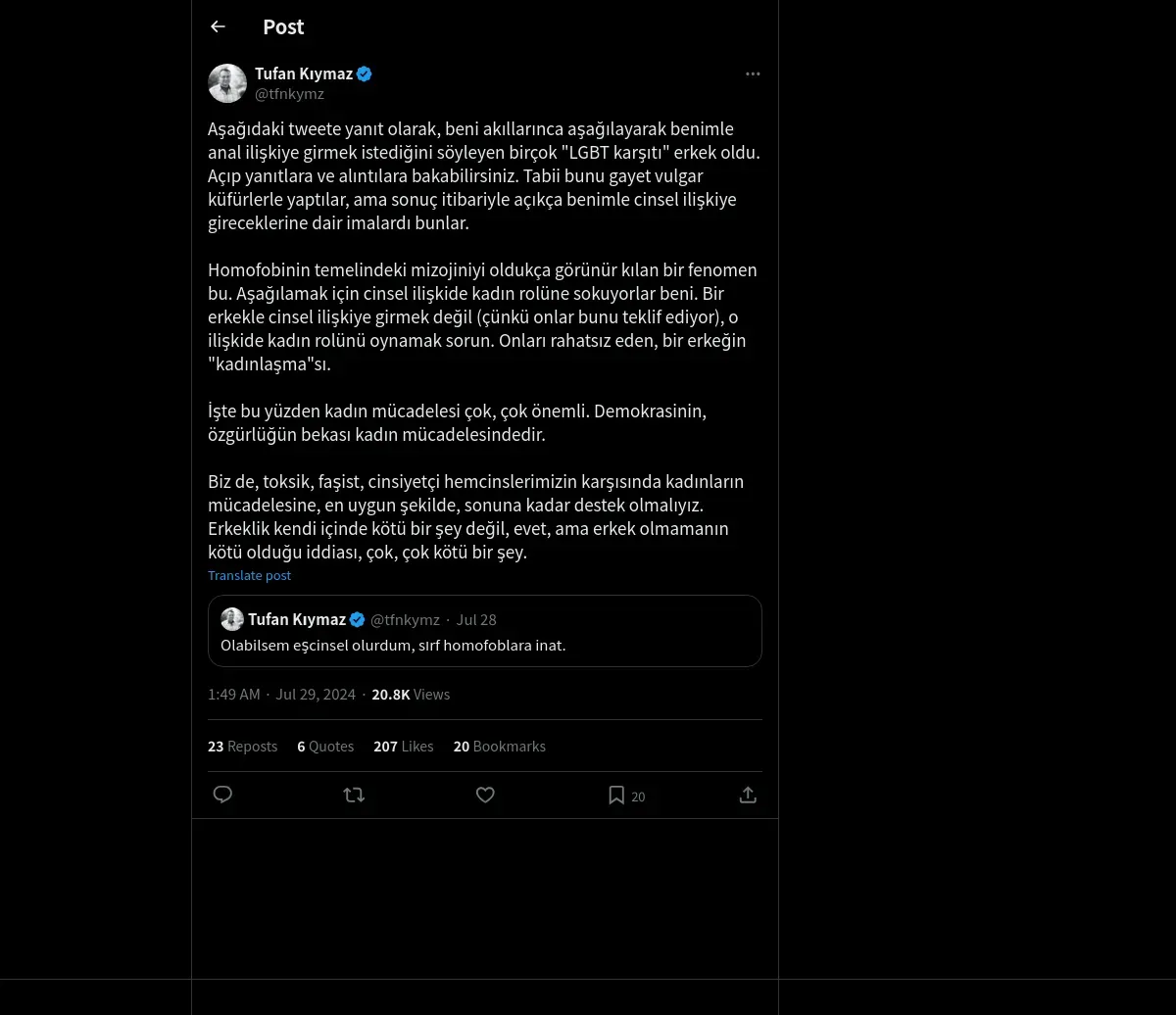 Post

Tufan Kıymaz
@tfnkymz

Aşağıdaki tweete yanıt olarak, beni akıllarınca aşağılayarak benimle anal ilişkiye girmek istediğini söyleyen birçok "LGBT karşıtı" erkek oldu. Açıp yanıtlara ve alıntılara bakabilirsiniz. Tabii bunu gayet vulgar küfürlerle yaptılar, ama sonuç itibariyle açıkça benimle cinsel ilişkiye gireceklerine dair imalardı bunlar.

Homofobinin temelindeki mizojiniyi oldukça görünür kılan bir fenomen bu. Aşağılamak için cinsel ilişkide kadın rolüne sokuyorlar beni. Bir erkekle cinsel ilişkiye girmek değil (çünkü onlar bunu teklif ediyor), o ilişkide kadın rolünü oynamak sorun. Onları rahatsız eden, bir erkeğin "kadınlaşma"sı.

İşte bu yüzden kadın mücadelesi çok, çok önemli. Demokrasinin, özgürlüğün bekası kadın mücadelesindedir.

Biz de, toksik, faşist, cinsiyetçi hemcinslerimizin karşısında kadınların mücadelesine, en uygun şekilde, sonuna kadar destek olmalıyız. Erkeklik kendi içinde kötü bir şey değil, evet, ama erkek olmamanın kötü olduğu iddiası, çok, çok kötü bir şey.
Translate post

Tufan Kıymaz @tfnkymz · Jul 28
Olabilsem eşcinsel olurdum, sırf homofoblara inat.

1:49 AM · Jul 29, 2024 · 20.8K Views

23 Reposts 6 Quotes 207 Likes 20 Bookmarks

20